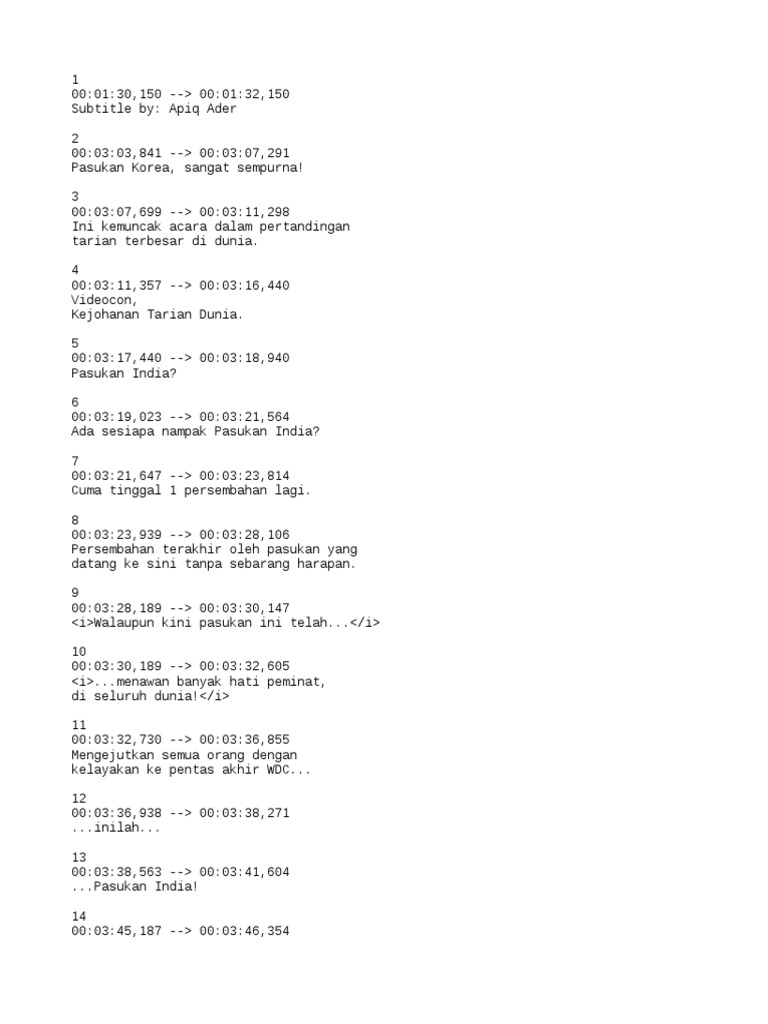 1
00:01:30,150 --> 00:01:32,150
Subtitle by: Apiq Ader

2
00:03:03,841 --> 00:03:07,291
Pasukan Korea, sangat sempurna!

3
00:03:07,699 --> 00:03:11,298
Ini kemuncak acara dalam pertandingan
tarian terbesar di dunia.

4
00:03:11,357 --> 00:03:16,440
Videocon,
Kejohanan Tarian Dunia.

5
00:03:17,440 --> 00:03:18,940
Pasukan India?

6
00:03:19,023 --> 00:03:21,564
Ada sesiapa nampak Pasukan India?

7
00:03:21,647 --> 00:03:23,814
Cuma tinggal 1 persembahan lagi.

8
00:03:23,939 --> 00:03:28,106
Persembahan terakhir oleh pasukan yang
datang ke sini tanpa sebarang harapan.

9
00:03:28,189 --> 00:03:30,147
<i>Walaupun kini pasukan ini telah...</i>

10
00:03:30,189 --> 00:03:32,605
<i>...menawan banyak hati peminat,
di seluruh dunia!</i>

11
00:03:32,730 --> 00:03:36,855
Mengejutkan semua orang dengan
kelayakan ke pentas akhir WDC...

12
00:03:36,938 --> 00:03:38,271
...inilah...

13
00:03:38,563 --> 00:03:41,604
...Pasukan India!

14
00:03:45,187 --> 00:03:46,354